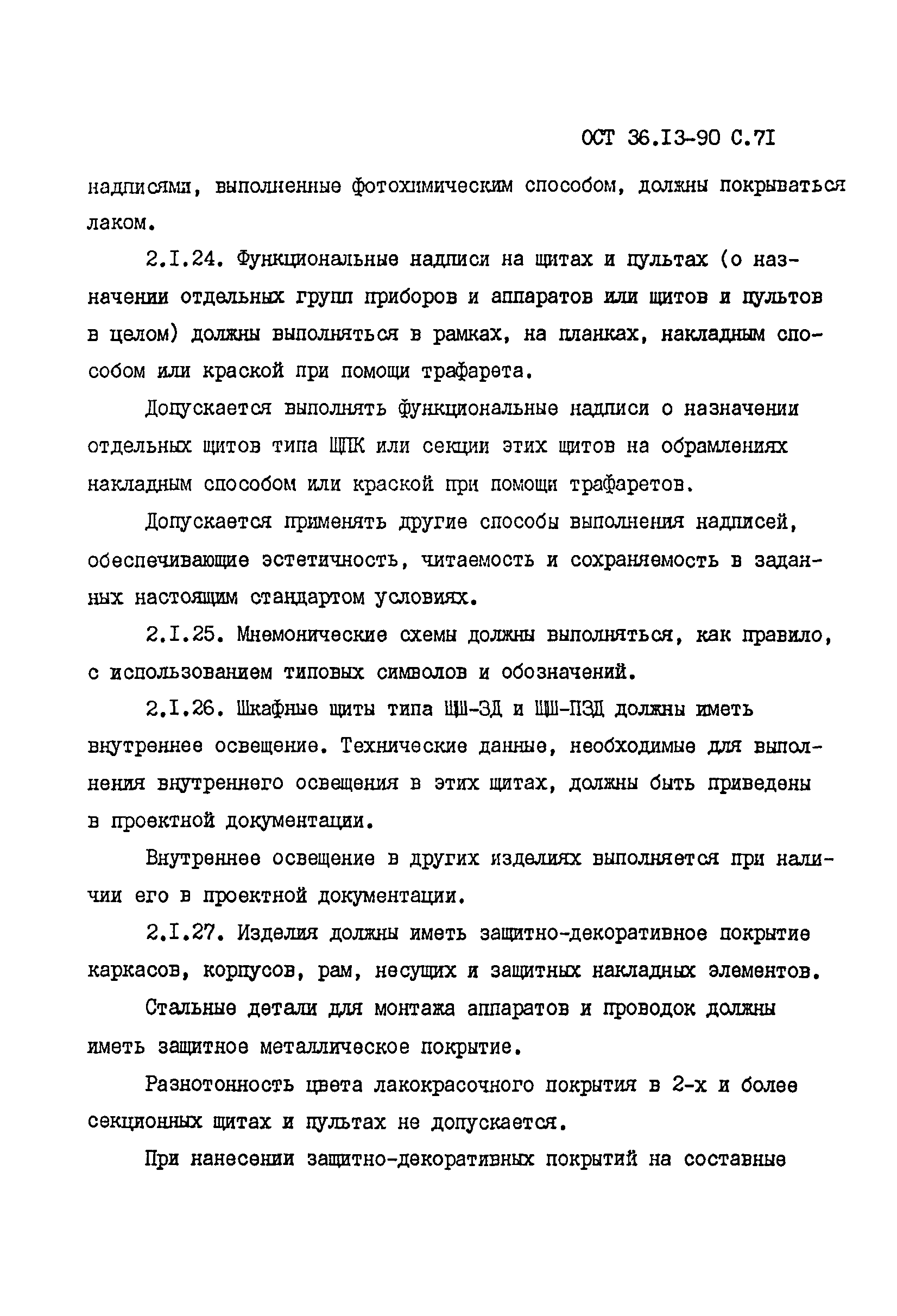 ОСТ 36.I3-90 С.7I

надписями, выполненные фотохимическим способом, должны покрываться лаком.

2.I.24. Функциональные надписи на щитах и пультах (о назначении отдельных групп приборов и аппаратов или щитов и пультов в целом) должны выполняться в рамках, на планках, накладным способом или краской при помощи трафарета.

Допускается выполнять функциональные надписи о назначении отдельных щитов типа ЩПК или секции этих щитов на обрамлениях накладным способом или краской при помощи трафаретов.

Допускается применять другие способы выполнения надписей, обеспечивающие эстетичность, читаемость и сохраняемость в заданных настоящим стандартом условиях.

2.I.25. Мнемонические схемы должны выполняться, как правило, с использованием типовых символов и обозначений.

2.I.26. Шкафные щиты типа ЩШ-ЗД и ЩШ-ПЗД должны иметь внутреннее освещение. Технические данные, необходимые для выполнения внутреннего освещения в этих щитах, должны быть приведены в проектной документации.

Внутреннее освещение в других изделиях выполняется при наличии его в проектной документации.

2.I.27. Изделия должны иметь защитно-декоративное покрытие каркасов, корпусов, рам, несущих и защитных накладных элементов.

Стальные детали для монтажа аппаратов и проводок должны иметь защитное металлическое покрытие.

Разнотонность цвета лакокрасочного покрытия в 2-х и более секционных щитах и пультах не допускается.

При нанесении защитно-декоративных покрытий на составные